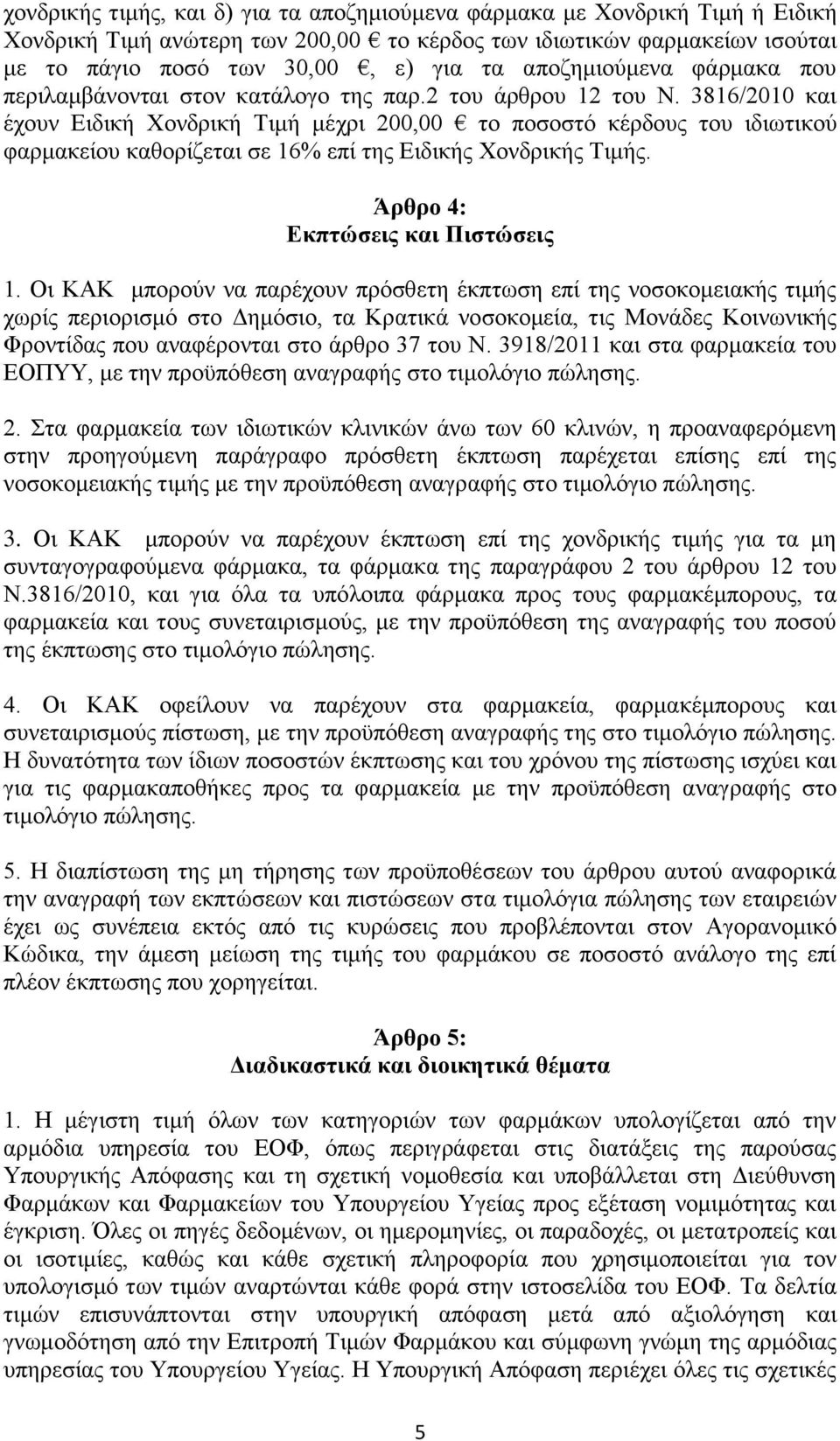 χονδρικής τιμής, και δ) για τα αποζημιούμενα φάρμακα με Χονδρική Τιμή ή Ειδική Χονδρική Τιμή ανώτερη των 200,00 € το κέρδος των ιδιωτικών φαρμακείων ισούται με το πάγιο ποσό των 30,00 €, ε) για τα αποζημιούμενα φάρμακα που περιλαμβάνονται στον κατάλογο της παρ.2 του άρθρου 12 του Ν. 3816/2010 και έχουν Ειδική Χονδρική Τιμή μέχρι 200,00 € το ποσοστό κέρδους του ιδιωτικού φαρμακείου καθορίζεται σε 16% επί της Ειδικής Χονδρικής Τιμής.

Άρθρο 4:
Εκπτώσεις και Πιστώσεις

1. Οι ΚΑΚ μπορούν να παρέχουν πρόσθετη έκπτωση επί της νοσοκομειακής τιμής χωρίς περιορισμό στο Δημόσιο, τα Κρατικά νοσοκομεία, τις Μονάδες Κοινωνικής Φροντίδας που αναφέρονται στο άρθρο 37 του Ν. 3918/2011 και στα φαρμακεία του ΕΟΠΥΥ, με την προϋπόθεση αναγραφής στο τιμολόγιο πώλησης.

2. Στα φαρμακεία των ιδιωτικών κλινικών άνω των 60 κλινών, η προαναφερόμενη στην προηγούμενη παράγραφο πρόσθετη έκπτωση παρέχεται επίσης επί της νοσοκομειακής τιμής με την προϋπόθεση αναγραφής στο τιμολόγιο πώλησης.

3. Οι ΚΑΚ μπορούν να παρέχουν έκπτωση επί της χονδρικής τιμής για τα μη συνταγογραφούμενα φάρμακα, τα φάρμακα της παραγράφου 2 του άρθρου 12 του Ν.3816/2010, και για όλα τα υπόλοιπα φάρμακα προς τους φαρμακέμπορους, τα φαρμακεία και τους συνεταιρισμούς, με την προϋπόθεση της αναγραφής του ποσού της έκπτωσης στο τιμολόγιο πώλησης.

4. Οι ΚΑΚ οφείλουν να παρέχουν στα φαρμακεία, φαρμακέμπορους και συνεταιρισμούς πίστωση, με την προϋπόθεση αναγραφής της στο τιμολόγιο πώλησης. Η δυνατότητα των ίδιων ποσοστών έκπτωσης και του χρόνου της πίστωσης ισχύει και για τις φαρμακαποθήκες προς τα φαρμακεία με την προϋπόθεση αναγραφής στο τιμολόγιο πώλησης.

5. Η διαπίστωση της μη τήρησης των προϋποθέσεων του άρθρου αυτού αναφορικά την αναγραφή των εκπτώσεων και πιστώσεων στα τιμολόγια πώλησης των εταιρειών έχει ως συνέπεια εκτός από τις κυρώσεις που προβλέπονται στον Αγορανομικό Κώδικα, την άμεση μείωση της τιμής του φαρμάκου σε ποσοστό ανάλογο της επί πλέον έκπτωσης που χορηγείται.

Άρθρο 5:
Διαδικαστικά και διοικητικά θέματα

1. Η μέγιστη τιμή όλων των κατηγοριών των φαρμάκων υπολογίζεται από την αρμόδια υπηρεσία του ΕΟΦ, όπως περιγράφεται στις διατάξεις της παρούσας Υπουργικής Απόφασης και τη σχετική νομοθεσία και υποβάλλεται στη Διεύθυνση Φαρμάκων και Φαρμακείων του Υπουργείου Υγείας προς εξέταση νομιμότητας και έγκριση. Όλες οι πηγές δεδομένων, οι ημερομηνίες, οι παραδοχές, οι μετατροπές και οι ισοτιμίες, καθώς και κάθε σχετική πληροφορία που χρησιμοποιείται για τον υπολογισμό των τιμών αναρτώνται κάθε φορά στην ιστοσελίδα του ΕΟΦ. Τα δελτία τιμών επισυνάπτονται στην υπουργική απόφαση μετά από αξιολόγηση και γνωμοδότηση από την Επιτροπή Τιμών Φαρμάκου και σύμφωνη γνώμη της αρμόδιας υπηρεσίας του Υπουργείου Υγείας. Η Υπουργική Απόφαση περιέχει όλες τις σχετικές

5